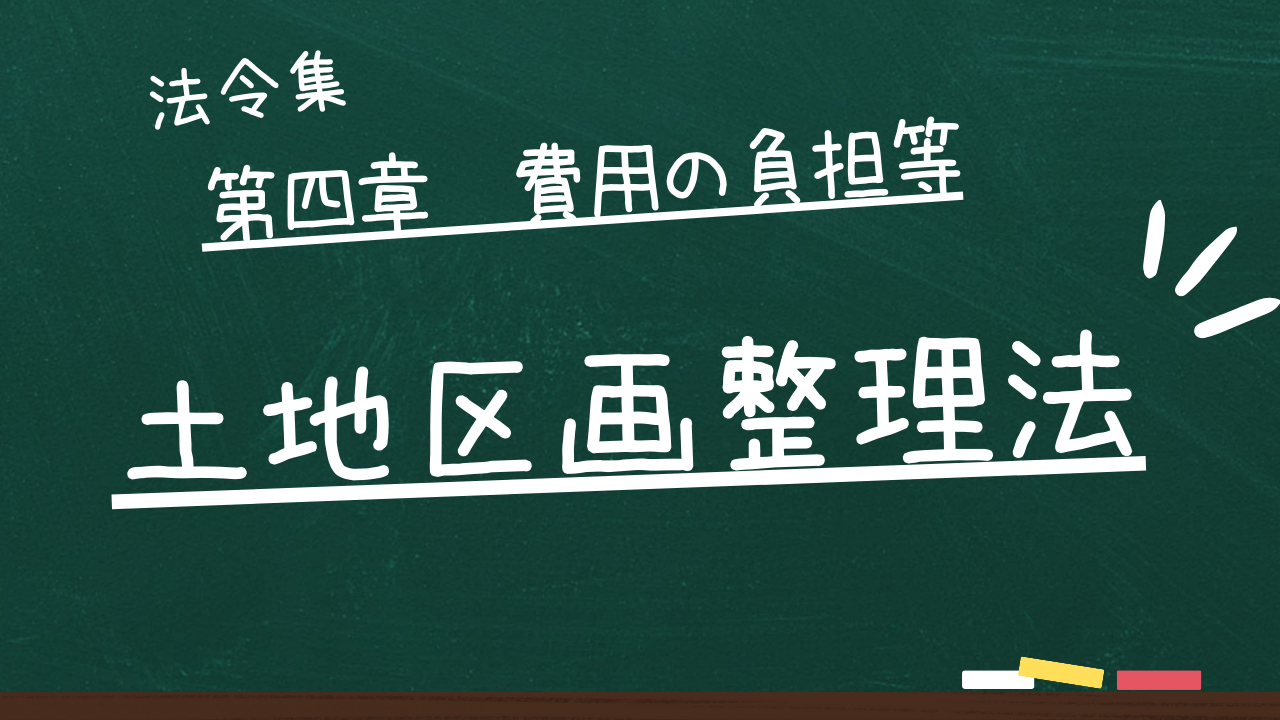 法令集

第四章　費用の負担等

土地区画整理法